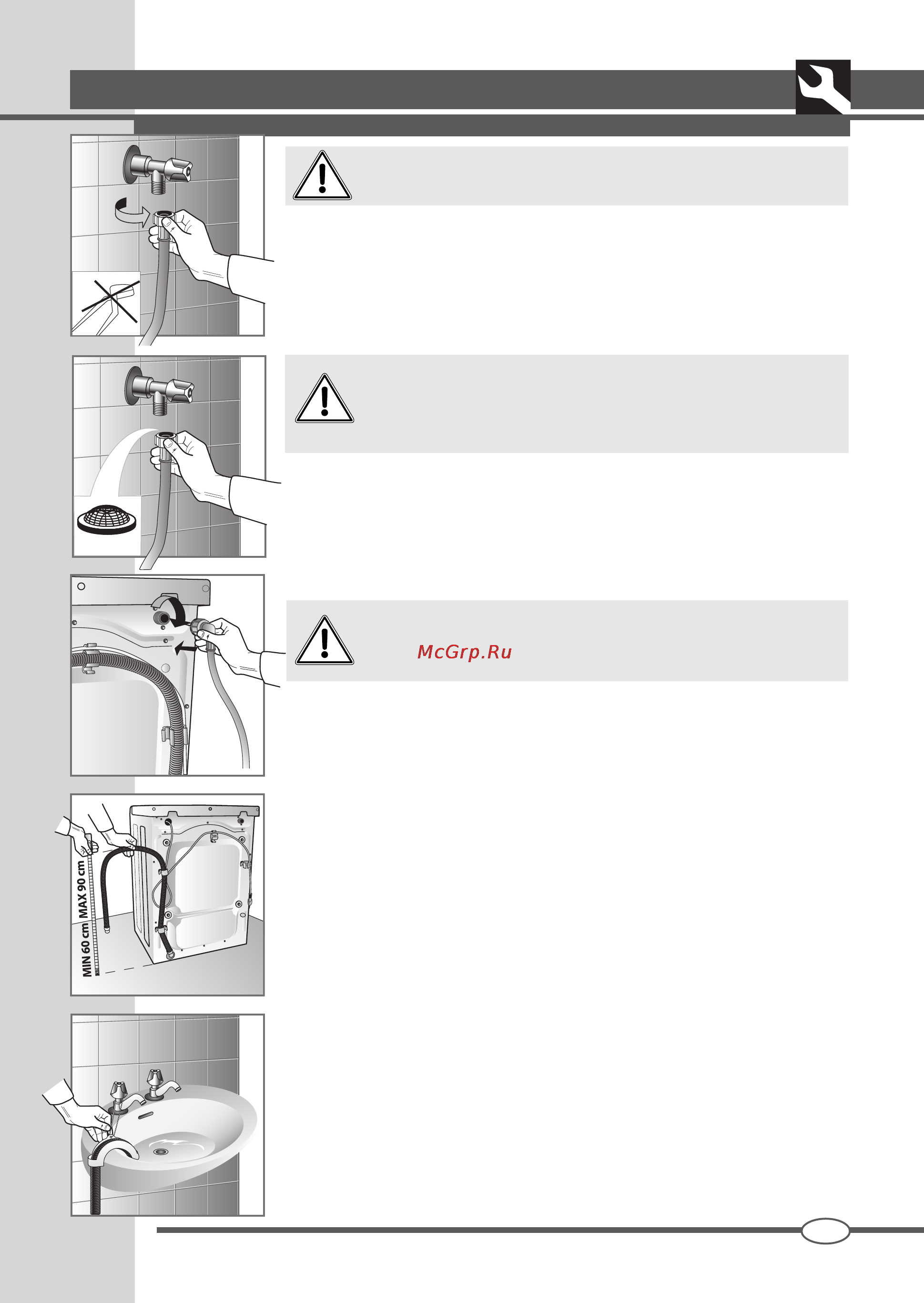 McGrp.Ru

MIN 60 cm MAX 90 cm